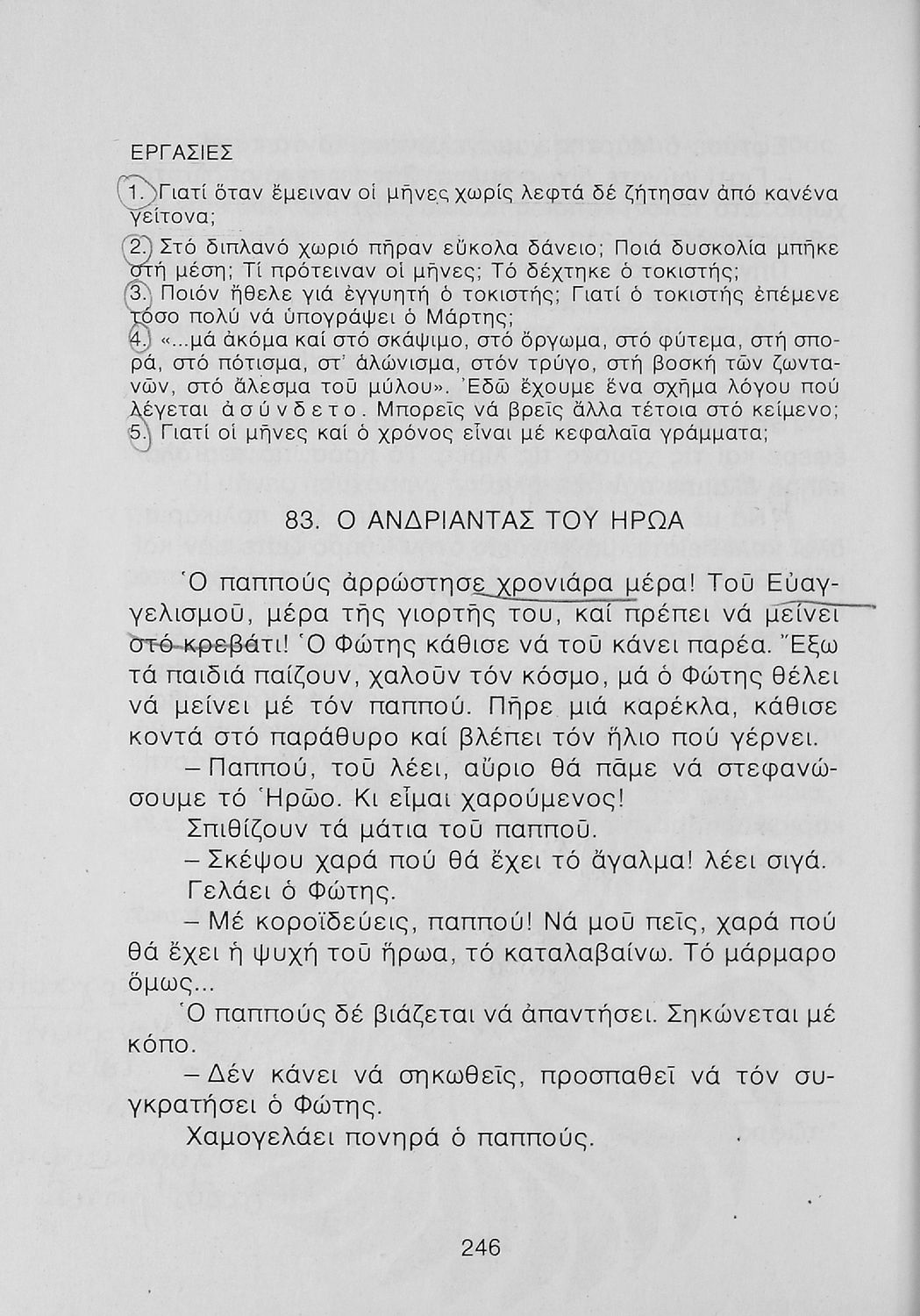 ΕΡΓΑΣΙΕΣ

1. Γιατί ὅταν ἔμειναν οἱ μῆνες χωρίς λεφτά δέ ζήτησαν ἀπό κανένα γείτονα;

2. Στό διπλανό χωριό πῆραν εὔκολα δάνειο; Ποιά δυσκολία μπῆκε στή μέση; Τί πρότειναν οἱ μῆνες; Τό δέχτηκε ὁ τοκιστής;

3. Ποιόν ἤθελε γιά ἐγγυητή ὁ τοκιστής; Γιατί ὁ τοκιστής ἐπέμενε τόσο πολύ νά ὑπογράψει ὁ Μάρτης;

4. «...μά ἀκόμα καί στό σκάψιμο, στό ὄργωμα, στό φύτεμα, στή σπορά, στό πότισμα, στ' ἁλώνισμα, στόν τρύγο, στή βοσκή τῶν ζωντανῶν, στό ἄλεσμα τοῦ μύλου». Ἐδῶ ἔχουμε ἕνα σχῆμα λόγου πού λέγεται ἀσύνδετο. Μπορεῖς νά βρεῖς ἄλλα τέτοια στό κείμενο;

5. Γιατί οἱ μῆνες καί ὁ χρόνος εἶναι μέ κεφαλαῖα γράμματα;

83. Ο ΑΝΔΡΙΑΝΤΑΣ ΤΟΥ ΗΡΩΑ

Ὁ παππούς ἀρρώστησε χρονιάρα μέρα! Τοῦ Εὐαγγελισμοῦ, μέρα τῆς γιορτῆς του, καί πρέπει νά μείνει στό κρεβάτι! Ὁ Φώτης κάθισε νά τοῦ κάνει παρέα. Ἔξω τά παιδιά παίζουν, χαλοῦν τόν κόσμο, μά ὁ Φώτης θέλει νά μείνει μέ τόν παππού. Πῆρε μιά καρέκλα, κάθισε κοντά στό παράθυρο καί βλέπει τόν ἥλιο πού γέρνει.

– Παππού, τοῦ λέει, αὔριο θά πᾶμε νά στεφανώσουμε τό Ἡρῶο. Κι εἶμαι χαρούμενος!

Σπιθίζουν τά μάτια τοῦ παπποῦ.

– Σκέψου χαρά πού θά ἔχει τό ἄγαλμα! λέει σιγά.

Γελάει ὁ Φώτης.

– Μέ κοροϊδεύεις, παππού! Νά μοῦ πεῖς, χαρά πού θά ἔχει ἡ ψυχή τοῦ ἥρωα, τό καταλαβαίνω. Τό μάρμαρο ὅμως...

Ὁ παππούς δέ βιάζεται νά ἀπαντήσει. Σηκώνεται μέ κόπο.

– Δέν κάνει νά σηκωθεῖς, προσπαθεῖ νά τόν συγκρατήσει ὁ Φώτης.

Χαμογελάει πονηρά ὁ παππούς.

246